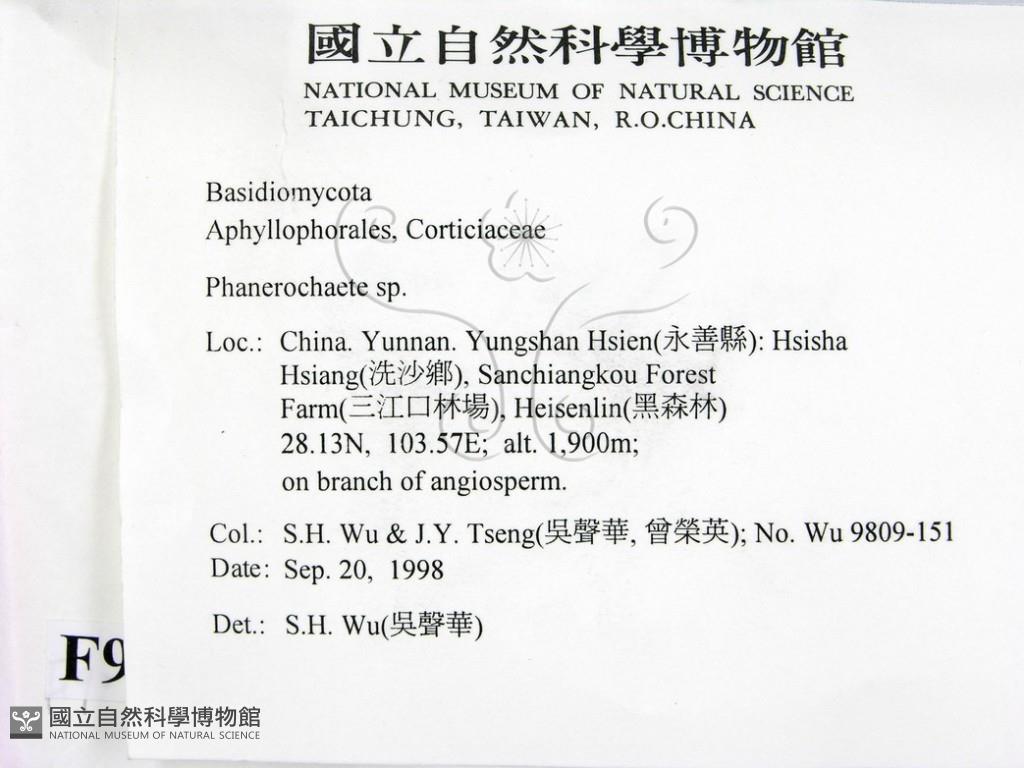 國立自然科學博物館
NATIONAL MUSEUM OF NATURAL SCIENCE
TAICHUNG, TAIWAN, R.O.CHINA

Basidiomycota
Aphyllophorales, Corticiaceae

Phanerochaete sp.

Loc.: China. Yunnan. Yungshan Hsien(永善縣): Hsisha Hsiang(洗沙鄉), Sanchiangkou Forest Farm(三江口林場), Heisenlin(黑森林) 28.13N, 103.57E; alt. 1,900m; on branch of angiosperm.

Col.: S.H. Wu & J.Y. Tseng(吳聲華, 曾榮英); No. Wu 9809-151
Date: Sep. 20, 1998

Det.: S.H. Wu(吳聲華)

F9

國立自然科學博物館
NATIONAL MUSEUM OF NATURAL SCIENCE